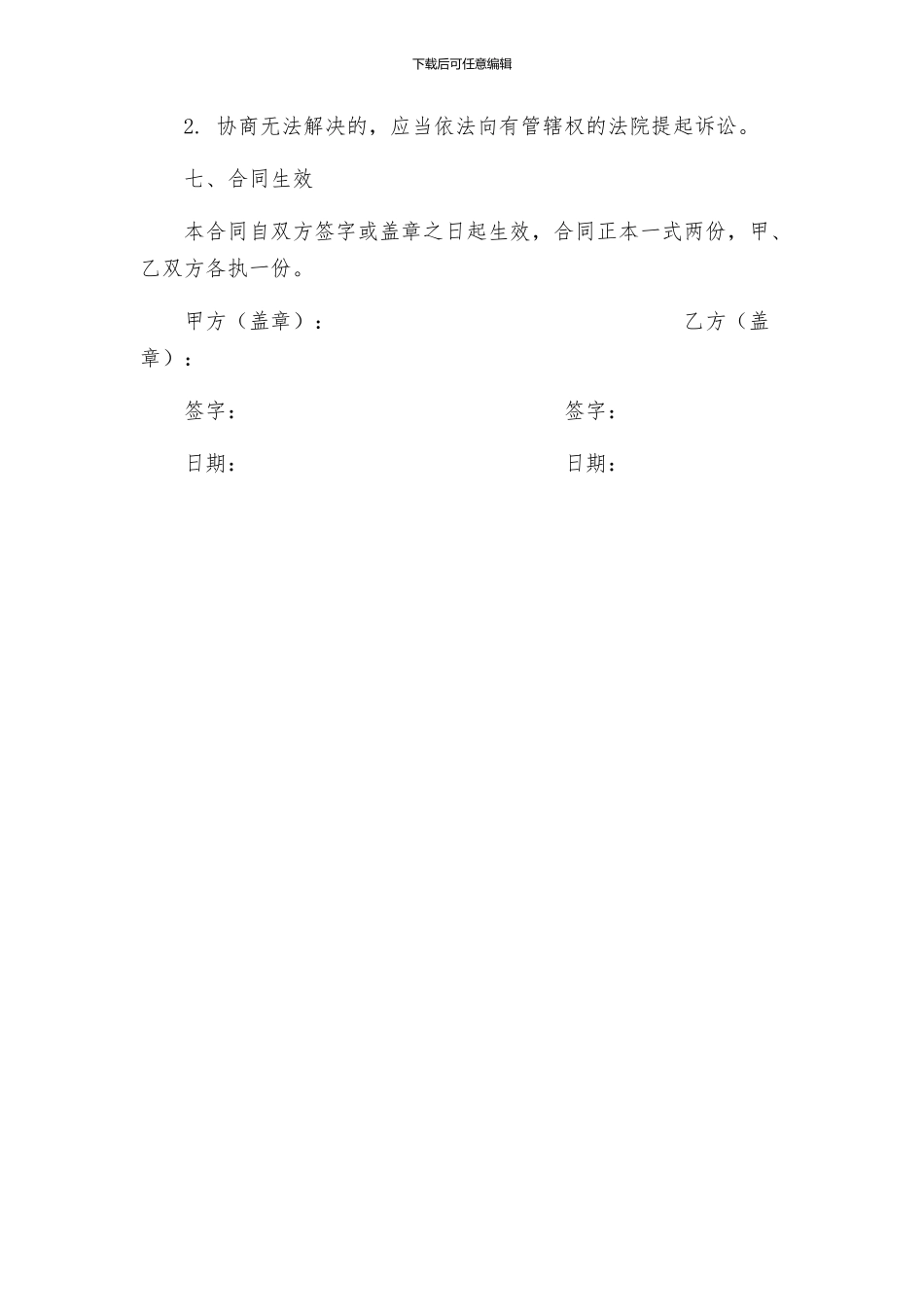 下载后可任意编辑

2. 协商无法解决的，应当依法向有管辖权的法院提起诉讼。

七、合同生效

本合同自双方签字或盖章之日起生效，合同正本一式两份，甲、乙双方各执一份。

甲方（盖章）：

乙方（盖章）：

签字：

签字：

日期：

日期：